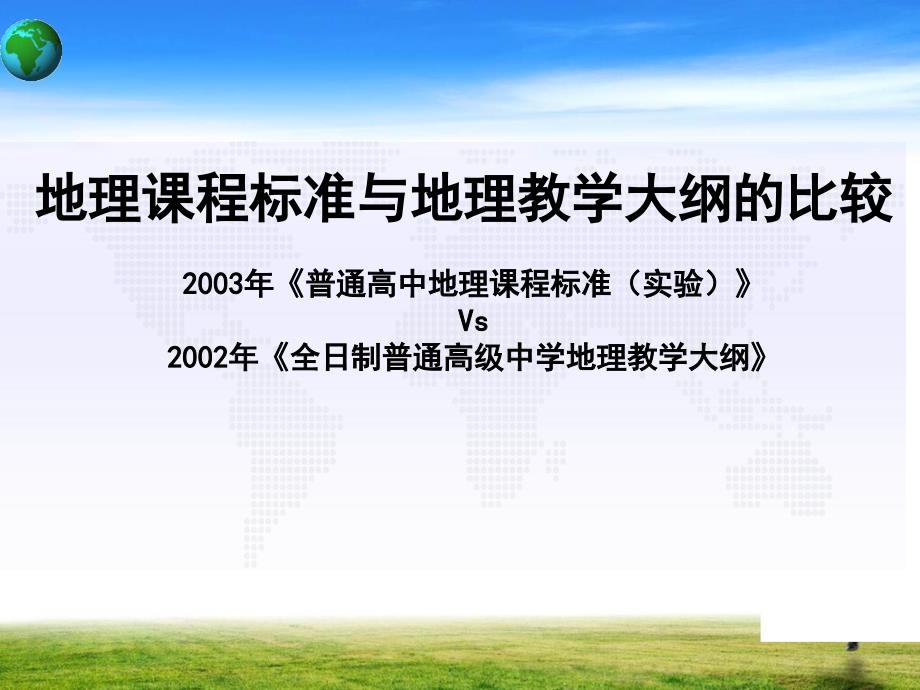 地理课程标准与地理教学大纲的比较

2003年《普通高中地理课程标准（实验）》
Vs
2002年《全日制普通高级中学地理教学大纲》